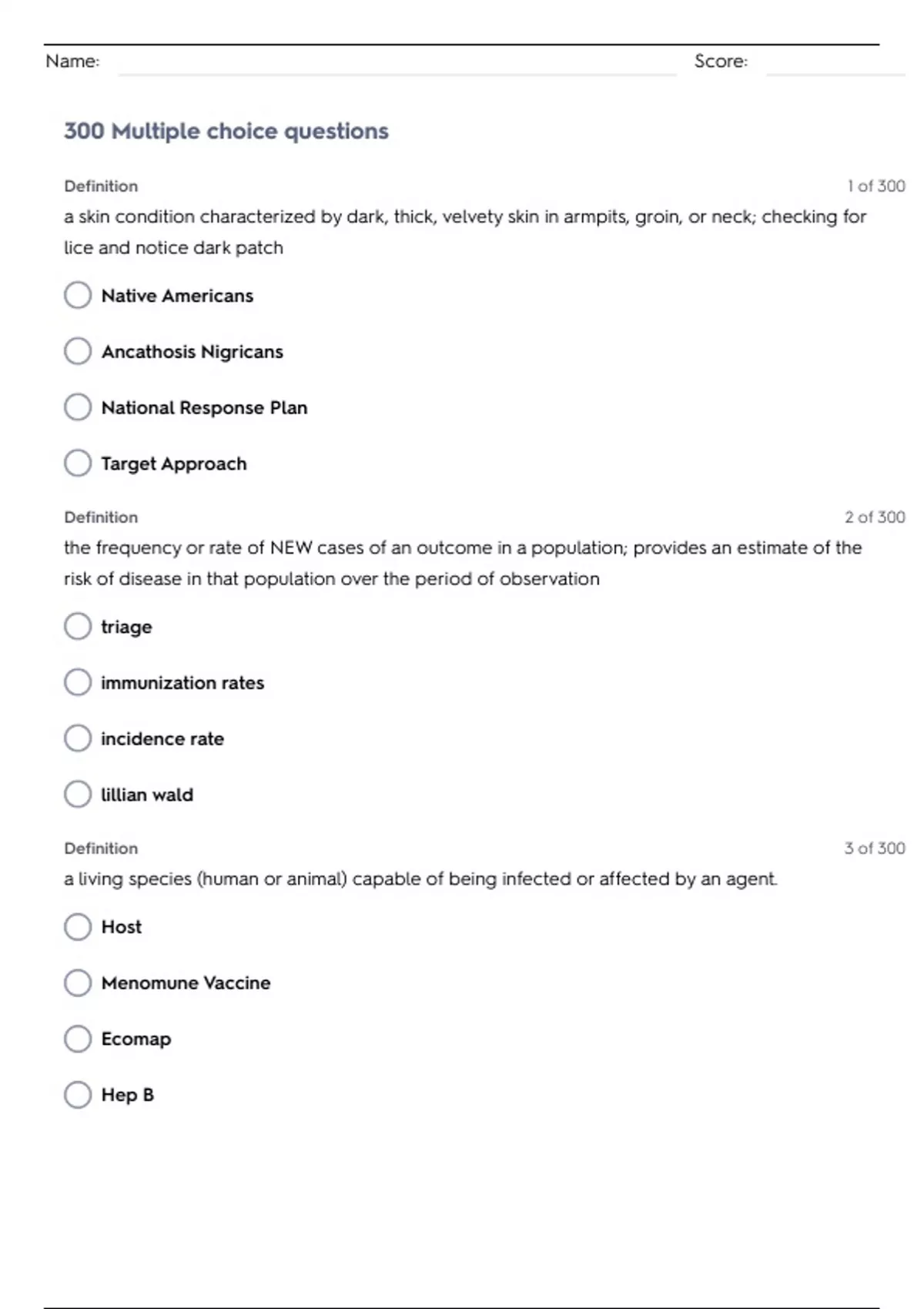 Name: Score:

300 Multiple choice questions

Definition 1 of 300

a skin condition characterized by dark, thick, velvety skin in armpits, groin, or neck; checking for lice and notice dark patch

Native Americans

Ancathosis Nigricans

National Response Plan

Target Approach

Definition 2 of 300

the frequency or rate of NEW cases of an outcome in a population; provides an estimate of the risk of disease in that population over the period of observation

triage

immunization rates

incidence rate

lillian wald

Definition 3 of 300

a living species (human or animal) capable of being infected or affected by an agent.

Host

Menomune Vaccine

Ecomap

Hep B